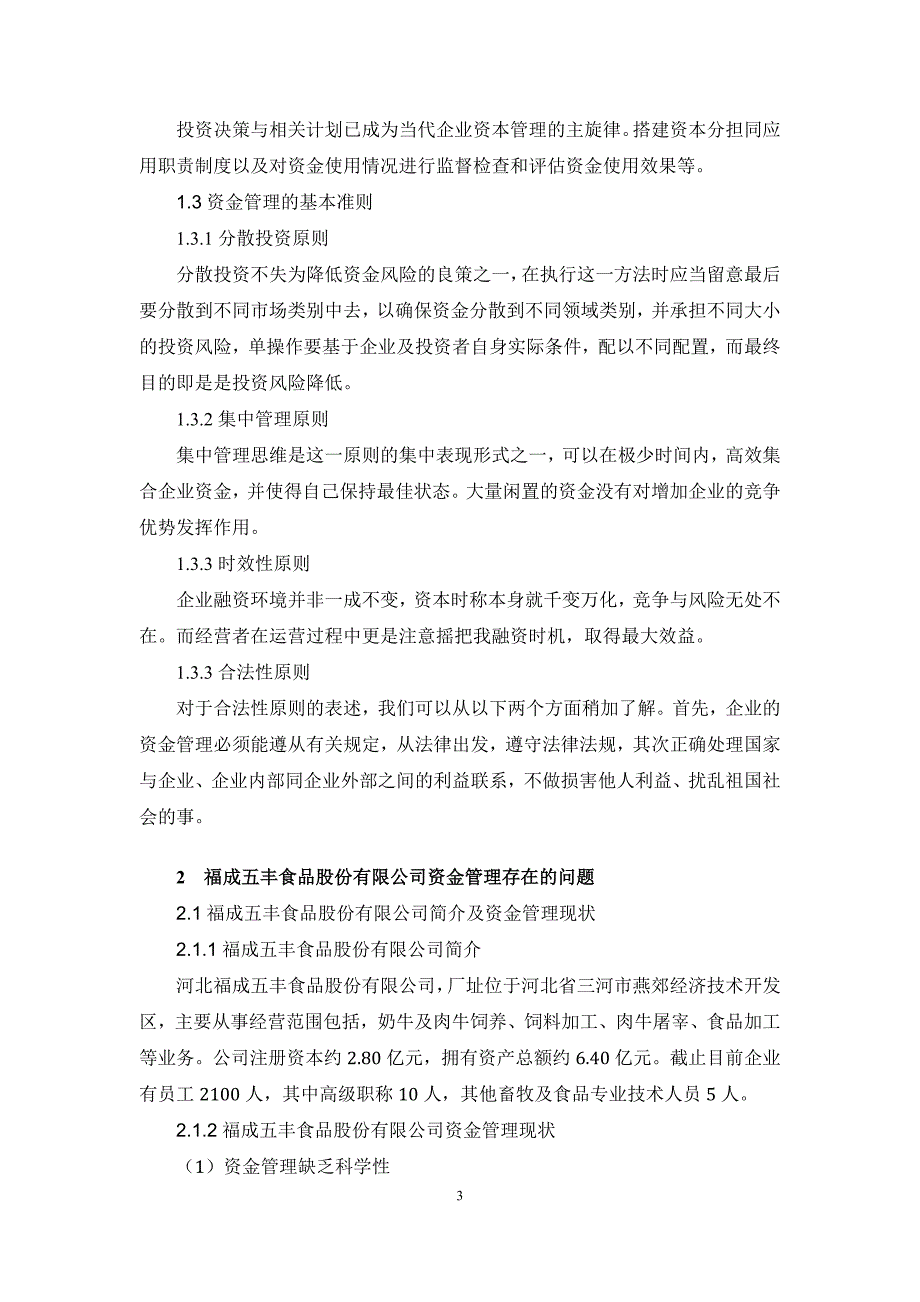 投资决策与相关计划已成为当代企业资本管理的主旋律。搭建资本分担同应用职责制度以及对资金使用情况进行监督检查和评估资金使用效果等。

1.3 资金管理的基本准则

1.3.1 分散投资原则

分散投资不失为降低资金风险的良策之一，在执行这一方法时应当留意最后要分散到不同市场类别中去，以确保资金分散到不同领域类别，并承担不同大小的投资风险，单操作要基于企业及投资者自身实际条件，配以不同配置，而最终目的即是是投资风险降低。

1.3.2 集中管理原则

集中管理思维是这一原则的集中表现形式之一，可以在极少时间内，高效集合企业资金，并使得自己保持最佳状态。大量闲置的资金没有对增加企业的竞争优势发挥作用。

1.3.3 时效性原则

企业融资环境并非一成不变，资本时称本身就千变万化，竞争与风险无处不在。而经营者在运营过程中更是注意摇把我融资时机，取得最大效益。

1.3.3 合法性原则

对于合法性原则的表述，我们可以从以下两个方面稍加了解。首先，企业的资金管理必须能遵从有关规定，从法律出发，遵守法律法规，其次正确处理国家与企业、企业内部同企业外部之间的利益联系，不做损害他人利益、扰乱祖国社会的事。

2 福成五丰食品股份有限公司资金管理存在的问题

2.1 福成五丰食品股份有限公司简介及资金管理现状

2.1.1 福成五丰食品股份有限公司简介

河北福成五丰食品股份有限公司，厂址位于河北省三河市燕郊经济技术开发区，主要从事经营范围包括，奶牛及肉牛饲养、饲料加工、肉牛屠宰、食品加工等业务。公司注册资本约 2.80 亿元，拥有资产总额约 6.40 亿元。截止目前企业有员工 2100 人，其中高级职称 10 人，其他畜牧及食品专业技术人员 5 人。

2.1.2 福成五丰食品股份有限公司资金管理现状

（1）资金管理缺乏科学性

3